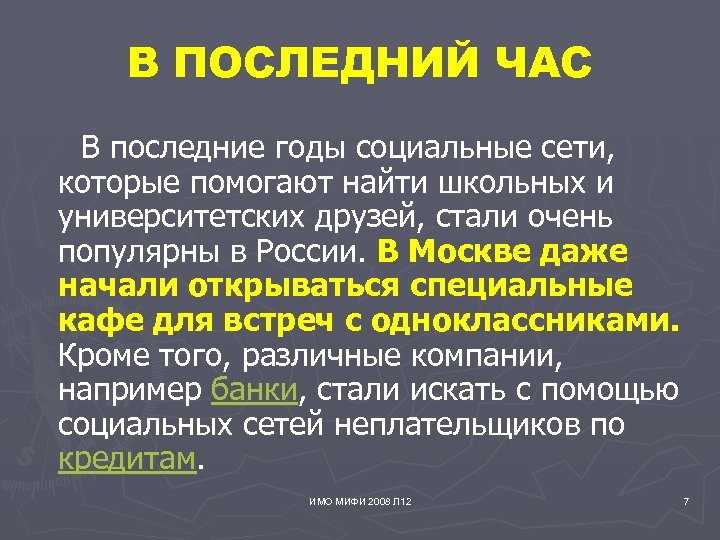 В ПОСЛЕДНИЙ ЧАС

В последние годы социальные сети, которые помогают найти школьных и университетских друзей, стали очень популярны в России. В Москве даже начали открываться специальные кафе для встреч с одноклассниками. Кроме того, различные компании, например банки, стали искать с помощью социальных сетей неплательщиков по кредитам.

ИМО МИФИ 2008 Л12

7